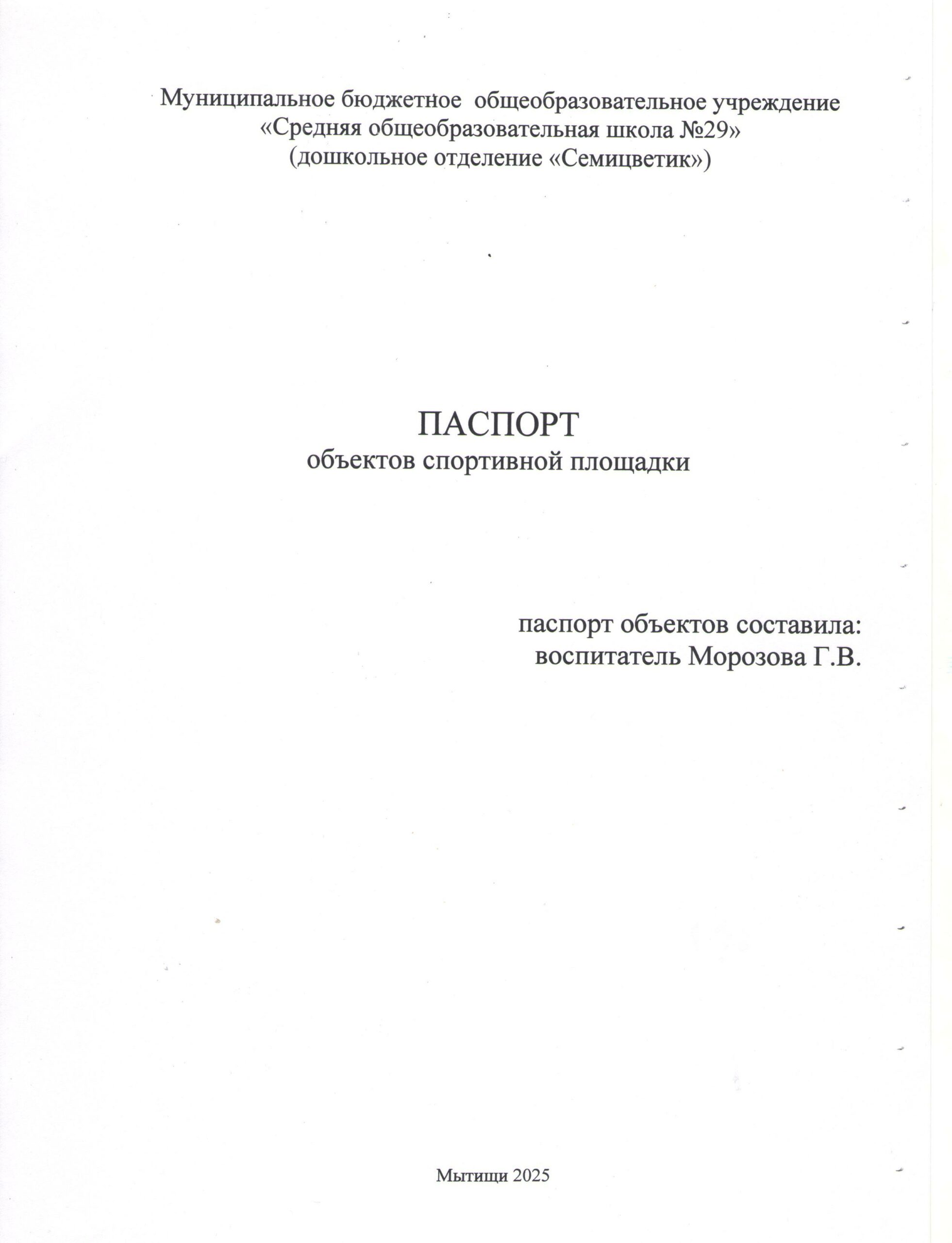 Муниципальное бюджетное общеобразовательное учреждение
«Средняя общеобразовательная школа №29»
(дошкольное отделение «Семицветик»)

ПАСПОРТ
объектов спортивной площадки

паспорт объектов составила:
воспитатель Морозова Г.В.

Мытищи 2025